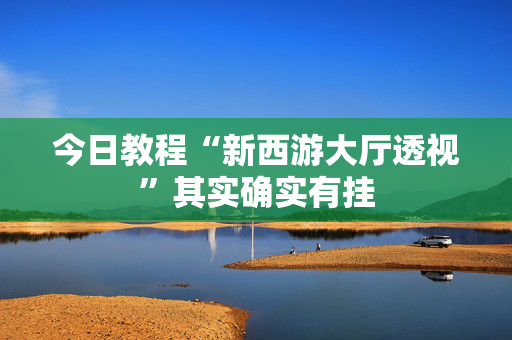 今日教程“新西游大厅透视”其实确实有挂